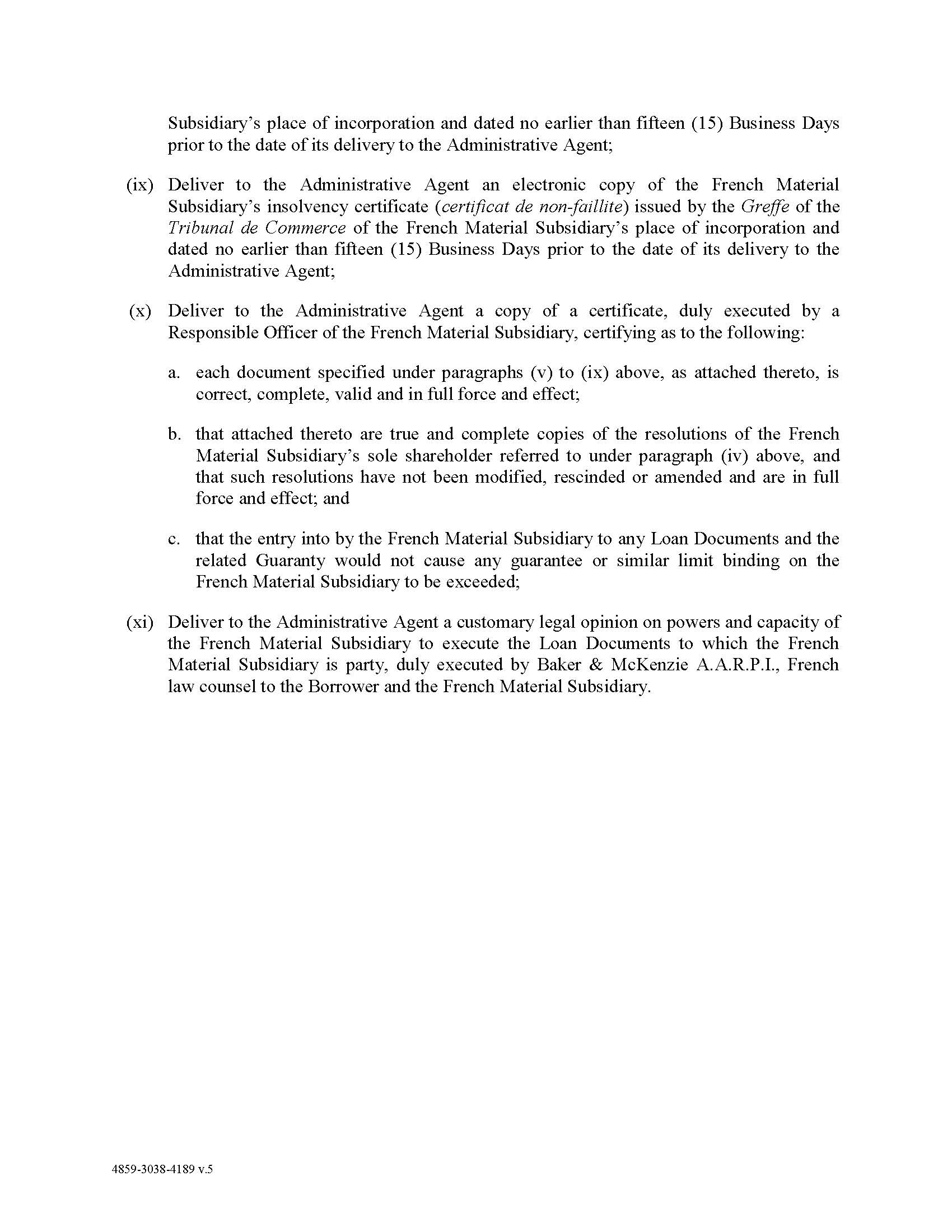 Subsidiary's place of incorporation and dated no earlier than fifteen (15) Business Days prior to the date of its delivery to the Administrative Agent;

(ix) Deliver to the Administrative Agent an electronic copy of the French Material Subsidiary's insolvency certificate (certificat de non-faillite) issued by the Greffe of the Tribunal de Commerce of the French Material Subsidiary's place of incorporation and dated no earlier than fifteen (15) Business Days prior to the date of its delivery to the Administrative Agent;

(x) Deliver to the Administrative Agent a copy of a certificate, duly executed by a Responsible Officer of the French Material Subsidiary, certifying as to the following:

a. each document specified under paragraphs (v) to (ix) above, as attached thereto, is correct, complete, valid and in full force and effect;

b. that attached thereto are true and complete copies of the resolutions of the French Material Subsidiary's sole shareholder referred to under paragraph (iv) above, and that such resolutions have not been modified, rescinded or amended and are in full force and effect; and

c. that the entry into by the French Material Subsidiary to any Loan Documents and the related Guaranty would not cause any guarantee or similar limit binding on the French Material Subsidiary to be exceeded;

(xi) Deliver to the Administrative Agent a customary legal opinion on powers and capacity of the French Material Subsidiary to execute the Loan Documents to which the French Material Subsidiary is party, duly executed by Baker & McKenzie A.A.R.P.I., French law counsel to the Borrower and the French Material Subsidiary.

4859-3038-4189 v.5